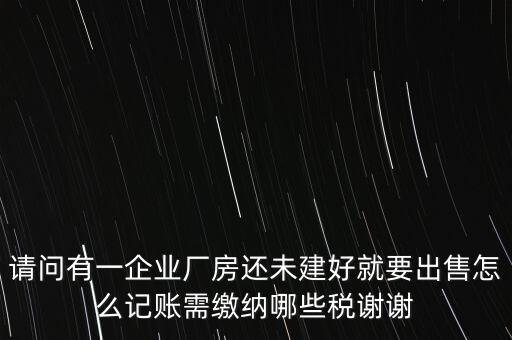 请问有一企业厂房还未建好就要出售怎么记账需缴纳哪些税谢谢